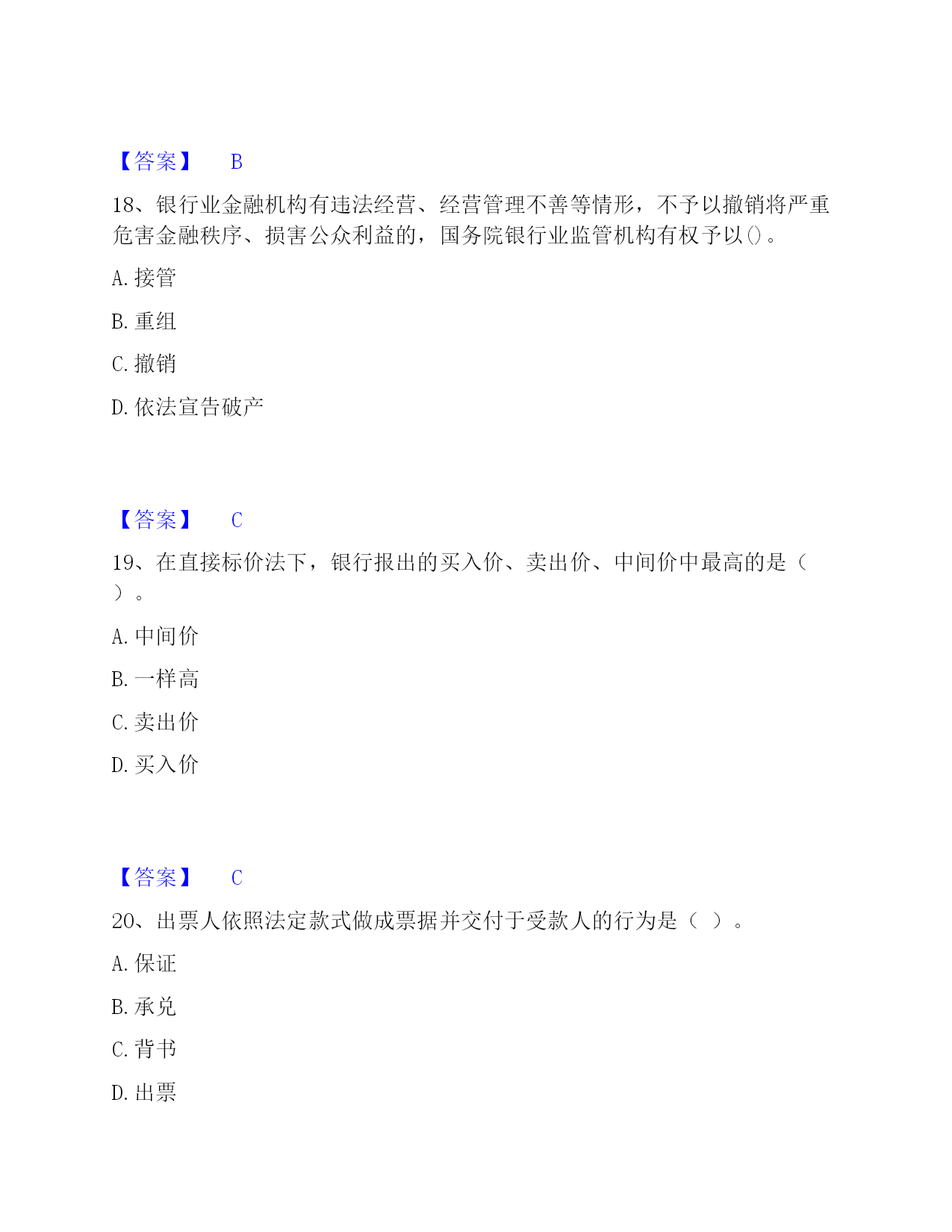 【答案】 B

18、银行业金融机构有违法经营、经营管理不善等情形，不予以撤销将严重危害金融秩序、损害公众利益的，国务院银行业监管机构有权予以()。

A. 接管

B. 重组

C. 撤销

D. 依法宣告破产

【答案】 C

19、在直接标价法下，银行报出的买入价、卖出价、中间价中最高的是（ ）。

A. 中间价

B. 一样高

C. 卖出价

D. 买入价

【答案】 C

20、出票人依照法定款式做成票据并交付于受款人的行为是（ ）。

A. 保证

B. 承兑

C. 背书

D. 出票